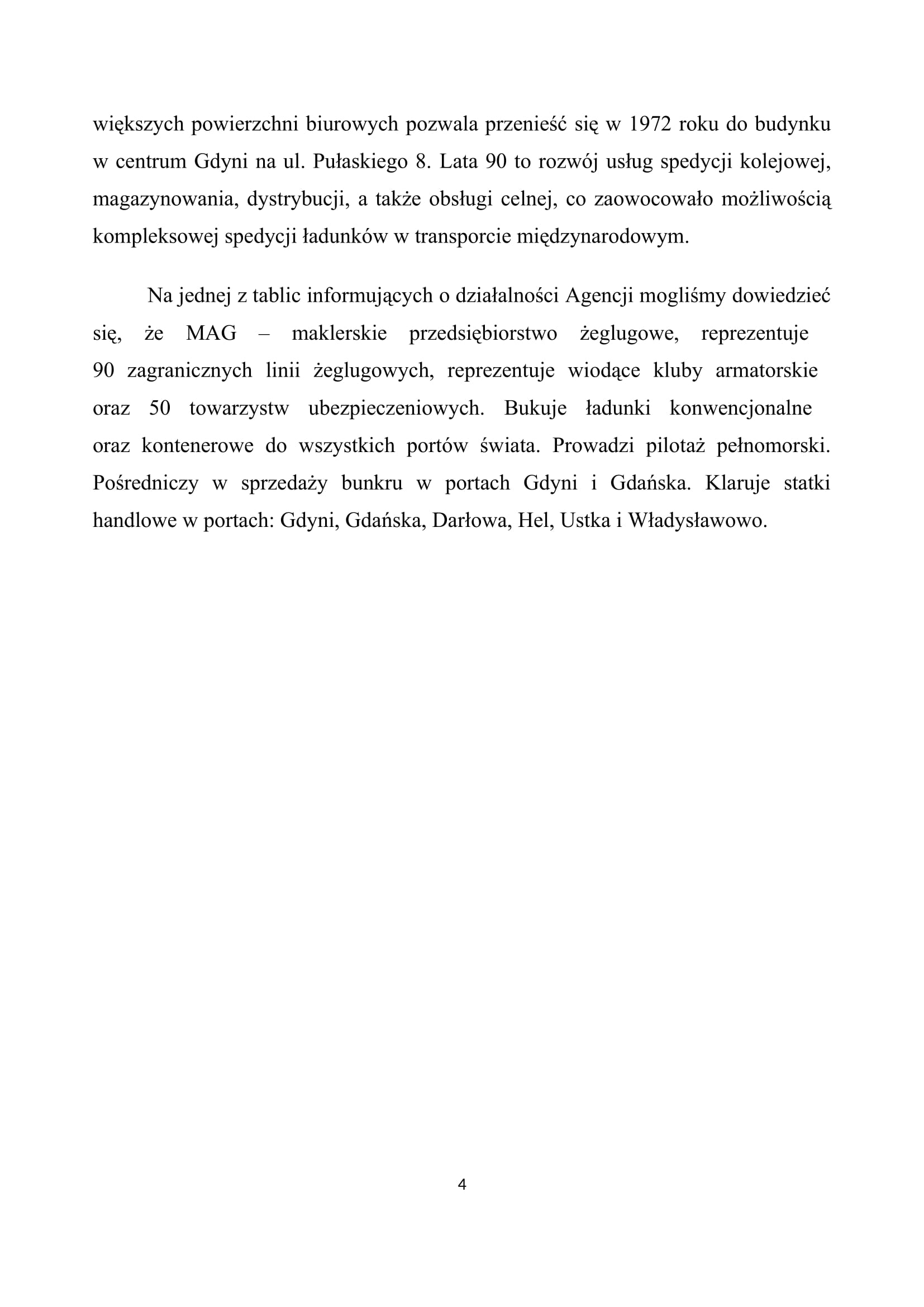 większych powierzchni biurowych pozwala przenieść się w 1972 roku do budynku w centrum Gdyni na ul. Pułaskiego 8. Lata 90 to rozwój usług spedycji kolejowej, magazynowania, dystrybucji, a także obsługi celnej, co zaowocowało możliwością kompleksowej spedycji ładunków w transporcie międzynarodowym.

Na jednej z tablic informujących o działalności Agencji mogliśmy dowiedzieć się, że MAG – maklerskie przedsiębiorstwo żeglugowe, reprezentuje 90 zagranicznych linii żeglugowych, reprezentuje wiodące kluby armatorskie oraz 50 towarzystw ubezpieczeniowych. Bukuje ładunki konwencjonalne oraz kontenerowe do wszystkich portów świata. Prowadzi pilotaż pełnomorski. Pośredniczy w sprzedaży bunkru w portach Gdyni i Gdańska. Klaruje statki handlowe w portach: Gdyni, Gdańska, Darłowa, Hel, Ustka i Władysławowo.

4